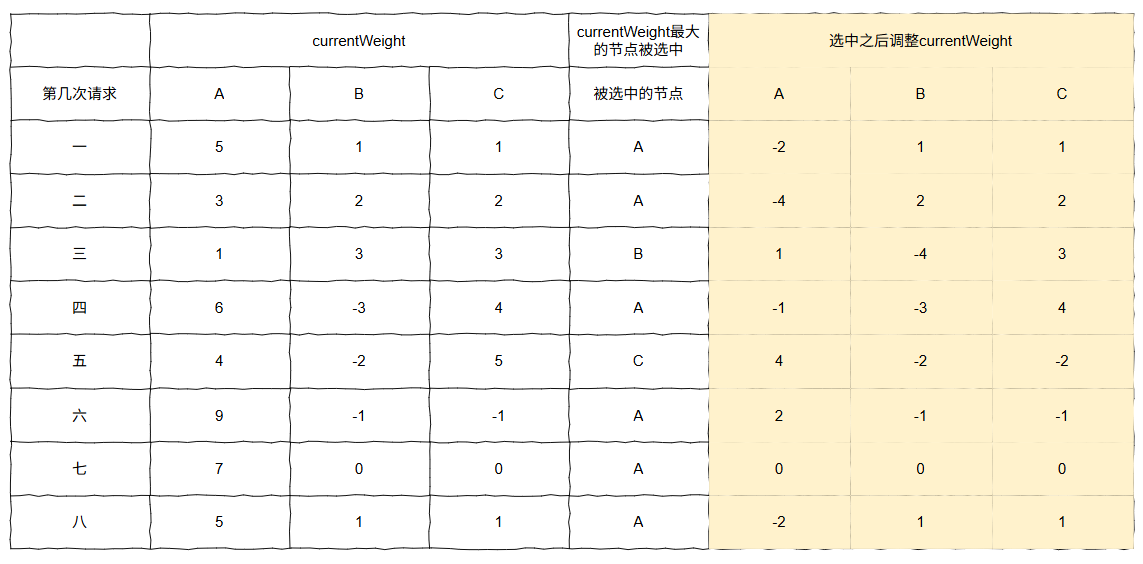 |  | currentWeight | | | currentWeight最大的节点被选中 | 选中之后调整currentWeight | | |
|---|---|---|---|---|---|---|---|
| 第几次请求 | A | B | C | 被选中的节点 | A | B | C |
| 一 | 5 | 1 | 1 | A | -2 | 1 | 1 |
| 二 | 3 | 2 | 2 | A | -4 | 2 | 2 |
| 三 | 1 | 3 | 3 | B | 1 | -4 | 3 |
| 四 | 6 | -3 | 4 | A | -1 | -3 | 4 |
| 五 | 4 | -2 | 5 | C | 4 | -2 | -2 |
| 六 | 9 | -1 | -1 | A | 2 | -1 | -1 |
| 七 | 7 | 0 | 0 | A | 0 | 0 | 0 |
| 八 | 5 | 1 | 1 | A | -2 | 1 | 1 |